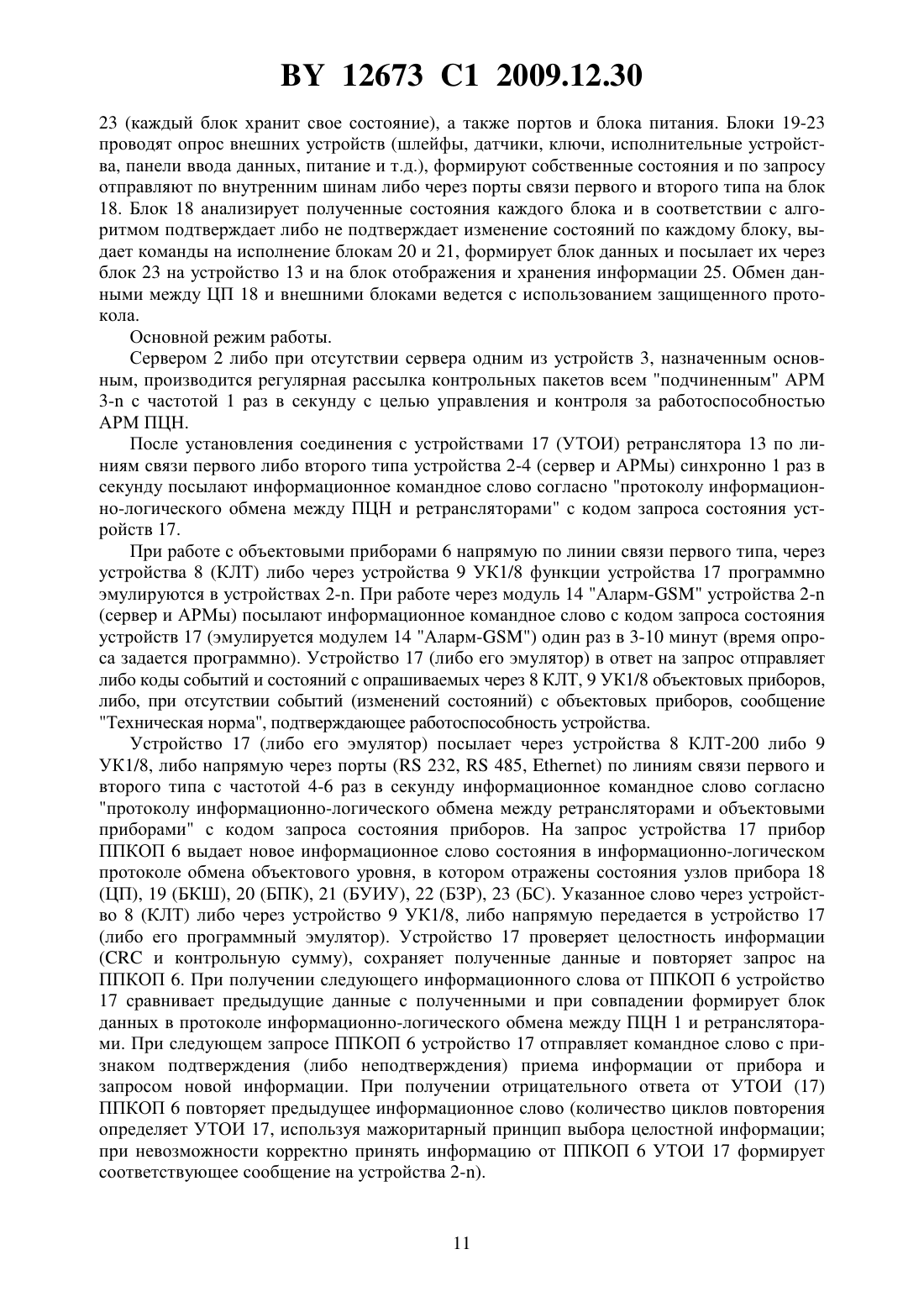 BY 12673 C1 2009.12.30

23 (каждый блок хранит свое состояние), а также портов и блока питания. Блоки 19-23 проводят опрос внешних устройств (шлейфы, датчики, ключи, исполнительные устройства, панели ввода данных, питание и т.д.), формируют собственные состояния и по запросу отправляют по внутренним шинам либо через порты связи первого и второго типа на блок 18. Блок 18 анализирует полученные состояния каждого блока и в соответствии с алгоритмом подтверждает либо не подтверждает изменение состояний по каждому блоку, выдает команды на исполнение блокам 20 и 21, формирует блок данных и посылает их через блок 23 на устройство 13 и на блок отображения и хранения информации 25. Обмен данными между ЦП 18 и внешними блоками ведется с использованием защищенного протокола.

Основной режим работы.

Сервером 2 либо при отсутствии сервера одним из устройств 3, назначенным основным, производится регулярная рассылка контрольных пакетов всем "подчиненным" АРМ 3-n с частотой 1 раз в секунду с целью управления и контроля за работоспособностью АРМ ПЦН.

После установления соединения с устройствами 17 (УТОИ) ретранслятора 13 по линиям связи первого либо второго типа устройства 2-4 (сервер и АРМы) синхронно 1 раз в секунду посылают информационное командное слово согласно "протоколу информационно-логического обмена между ПЦН и ретрансляторами" с кодом запроса состояния устройств 17.

При работе с объектовыми приборами 6 напрямую по линии связи первого типа, через устройства 8 (КЛТ) либо через устройства 9 УК1/8 функции устройства 17 программно эмулируются в устройствах 2-n. При работе через модуль 14 "Аларм-GSM" устройства 2-n (сервер и АРМы) посылают информационное командное слово с кодом запроса состояния устройств 17 (эмулируется модулем 14 "Аларм-GSM") один раз в 3-10 минут (время опроса задается программно). Устройство 17 (либо его эмулятор) в ответ на запрос отправляет либо коды событий и состояний с опрашиваемых через 8 КЛТ, 9 УК1/8 объектовых приборов, либо, при отсутствии событий (изменений состояний) с объектовых приборов, сообщение "Техническая норма", подтверждающее работоспособность устройства.

Устройство 17 (либо его эмулятор) посылает через устройства 8 КЛТ-200 либо 9 УК1/8, либо напрямую через порты (RS 232, RS 485, Ethernet) по линиям связи первого и второго типа с частотой 4-6 раз в секунду информационное командное слово согласно "протоколу информационно-логического обмена между ретрансляторами и объектовыми приборами" с кодом запроса состояния приборов. На запрос устройства 17 прибор ППКОП 6 выдает новое информационное слово состояния в информационно-логическом протоколе обмена объектового уровня, в котором отражены состояния узлов прибора 18 (ЦП), 19 (БКШ), 20 (БПК), 21 (БУИУ), 22 (БЗР), 23 (БС). Указанное слово через устройство 8 (КЛТ) либо через устройство 9 УК1/8, либо напрямую передается в устройство 17 (либо его программный эмулятор). Устройство 17 проверяет целостность информации (CRC и контрольную сумму), сохраняет полученные данные и повторяет запрос на ППКОП 6. При получении следующего информационного слова от ППКОП 6 устройство 17 сравнивает предыдущие данные с полученными и при совпадении формирует блок данных в протоколе информационно-логического обмена между ПЦН 1 и ретрансляторами. При следующем запросе ППКОП 6 устройство 17 отправляет командное слово с признаком подтверждения (либо неподтверждения) приема информации от прибора и запросом новой информации. При получении отрицательного ответа от УТОИ (17) ППКОП 6 повторяет предыдущее информационное слово (количество циклов повторения определяет УТОИ 17, используя мажоритарный принцип выбора целостной информации; при невозможности корректно принять информацию от ППКОП 6 УТОИ 17 формирует соответствующее сообщение на устройства 2-n).

11